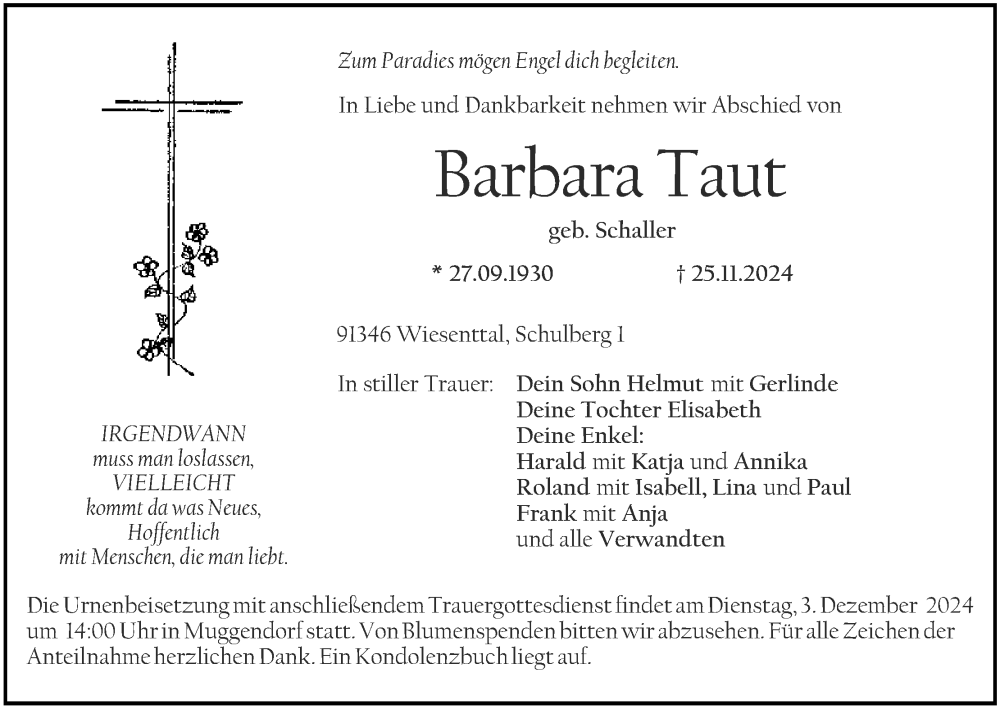 Zum Paradies mögen Engel dich begleiten.

In Liebe und Dankbarkeit nehmen wir Abschied von

Barbara Taut

geb. Schaller

* 27.09.1930 † 25.11.2024

91346 Wiesenttal, Schulberg 1

In stiller Trauer: Dein Sohn Helmut mit Gerlinde
Deine Tochter Elisabeth
Deine Enkel:
Harald mit Katja und Annika
Roland mit Isabell, Lina und Paul
Frank mit Anja
und alle Verwandten

IRGENDWANN
muss man loslassen,
VIELLEICHT
kommt da was Neues,
Hoffentlich
mit Menschen, die man liebt.

Die Urnenbeisetzung mit anschließendem Trauergottesdienst findet am Dienstag, 3. Dezember 2024 um 14:00 Uhr in Muggendorf statt. Von Blumenspenden bitten wir abzusehen. Für alle Zeichen der Anteilnahme herzlichen Dank. Ein Kondolenzbuch liegt auf.